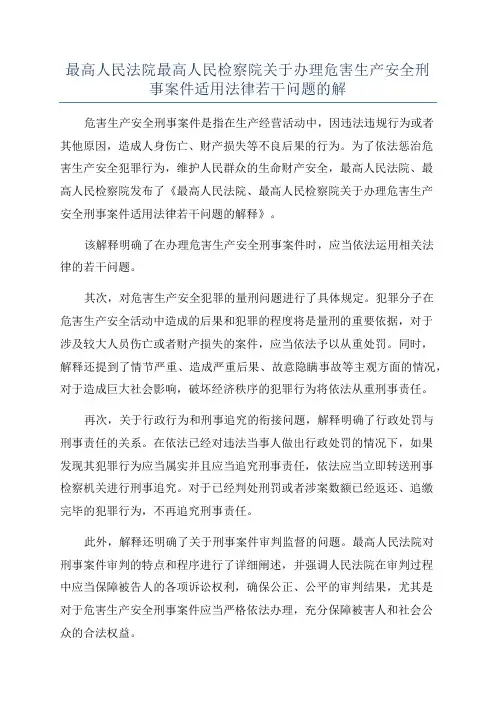 最高人民法院最高人民检察院关于办理危害生产安全刑事案件适用法律若干问题的解

危害生产安全刑事案件是指在生产经营活动中，因违法违规行为或者其他原因，造成人身伤亡、财产损失等不良后果的行为。为了依法惩治危害生产安全犯罪行为，维护人民群众的生命财产安全，最高人民法院、最高人民检察院发布了《最高人民法院、最高人民检察院关于办理危害生产安全刑事案件适用法律若干问题的解释》。

该解释明确了在办理危害生产安全刑事案件时，应当依法运用相关法律的若干问题。

其次，对危害生产安全犯罪的量刑问题进行了具体规定。犯罪分子在危害生产安全活动中造成的后果和犯罪的程度将是量刑的重要依据，对于涉及较大人员伤亡或者财产损失的案件，应当依法予以从重处罚。同时，解释还提到了情节严重、造成严重后果、故意隐瞒事故等主观方面的情况，对于造成巨大社会影响，破坏经济秩序的犯罪行为将依法从重刑事责任。

再次，关于行政行为和刑事追究的衔接问题，解释明确了行政处罚与刑事责任的关系。在依法已经对违法当事人做出行政处罚的情况下，如果发现其犯罪行为应当属实并且应当追究刑事责任，依法应当立即转送刑事检察机关进行刑事追究。对于已经判处刑罚或者涉案数额已经返还、追缴完毕的犯罪行为，不再追究刑事责任。

此外，解释还明确了关于刑事案件审判监督的问题。最高人民法院对刑事案件审判的特点和程序进行了详细阐述，并强调人民法院在审判过程中应当保障被告人的各项诉讼权利，确保公正、公平的审判结果，尤其是对于危害生产安全刑事案件应当严格依法办理，充分保障被害人和社会公众的合法权益。